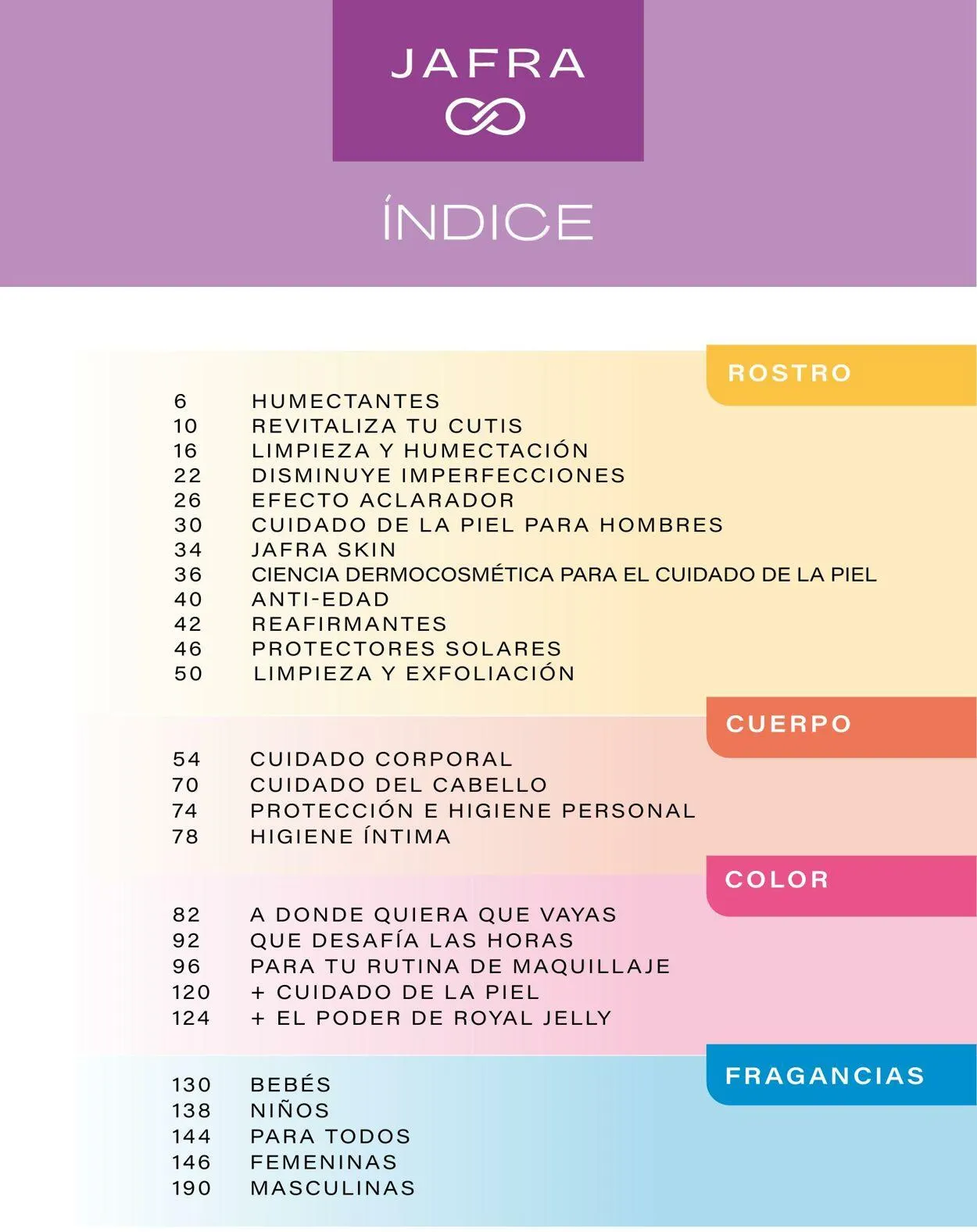 JAFRA

ÍNDICE

ROSTRO

6 HUMECTANTES
10 REVITALIZA TU CUTIS
16 LIMPIEZA Y HUMECTACIÓN
22 DISMINUYE IMPERFECCIONES
26 EFECTO ACLARADOR
30 CUIDADO DE LA PIEL PARA HOMBRES
34 JAFRA SKIN
36 CIENCIA DERMOCOSMÉTICA PARA EL CUIDADO DE LA PIEL
40 ANTI-EDAD
42 REAFIRMANTES
46 PROTECTORES SOLARES
50 LIMPIEZA Y EXFOLIACIÓN

CUERPO

54 CUIDADO CORPORAL
70 CUIDADO DEL CABELLO
74 PROTECCIÓN E HIGIENE PERSONAL
78 HIGIENE ÍNTIMA

COLOR

82 A DONDE QUIERA QUE VAYAS
92 QUE DESAFÍA LAS HORAS
96 PARA TU RUTINA DE MAQUILLAJE
120 + CUIDADO DE LA PIEL
124 + EL PODER DE ROYAL JELLY

FRAGANCIAS

130 BEBÉS
138 NIÑOS
144 PARA TODOS
146 FEMENINAS
190 MASCULINAS